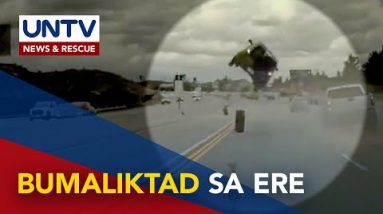 UNTV
NEWS & RESCUE

BUMALIKTAD SA ERE